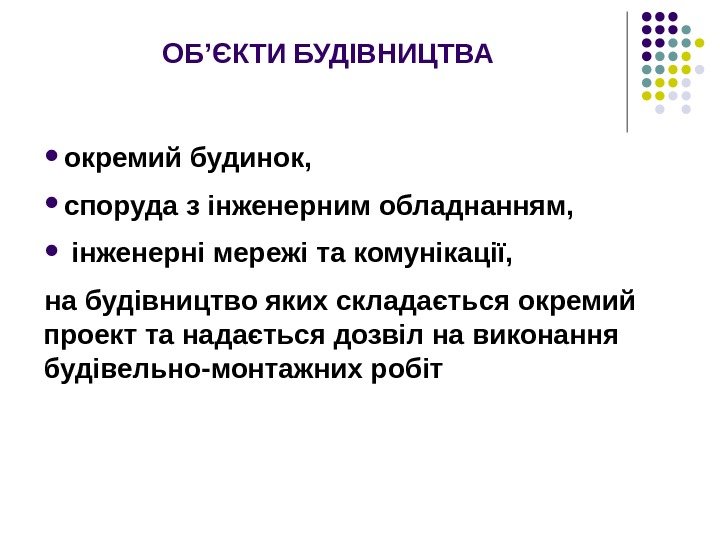 ОБ’ЄКТИ БУДІВНИЦТВА

• окремий будинок,

• споруда з інженерним обладнанням,

• інженерні мережі та комунікації,

на будівництво яких складається окремий проект та надається дозвіл на виконання будівельно-монтажних робіт